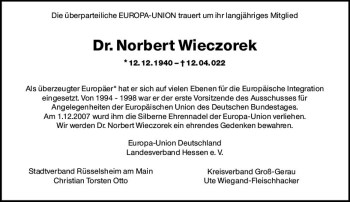 Die überparteiliche EUROPA-UNION trauert um ihr langjähriges Mitglied

Dr. Norbert Wieczorek

* 12. 12. 1940 – † 12. 04. 022

Als überzeugter Europäer* hat er sich auf vielen Ebenen für die Europäische Integration eingesetzt. Von 1994 - 1998 war er der erste Vorsitzende des Ausschusses für Angelegenheiten der Europäischen Union des Deutschen Bundestages.
Am 1.12.2007 wurd ihm die Silberne Ehrennadel der Europa-Union verliehen.
Wir werden Dr. Norbert Wieczorek ein ehrendes Gedenken bewahren.

Europa-Union Deutschland
Landesverband Hessen e. V.

Stadtverband Rüsselsheim am Main
Christian Torsten Otto

Kreisverband Groß-Gerau
Ute Wiegand-Fleischhacker